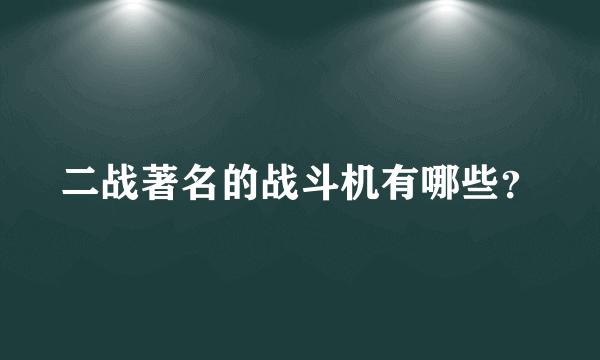 二战著名的战斗机有哪些?